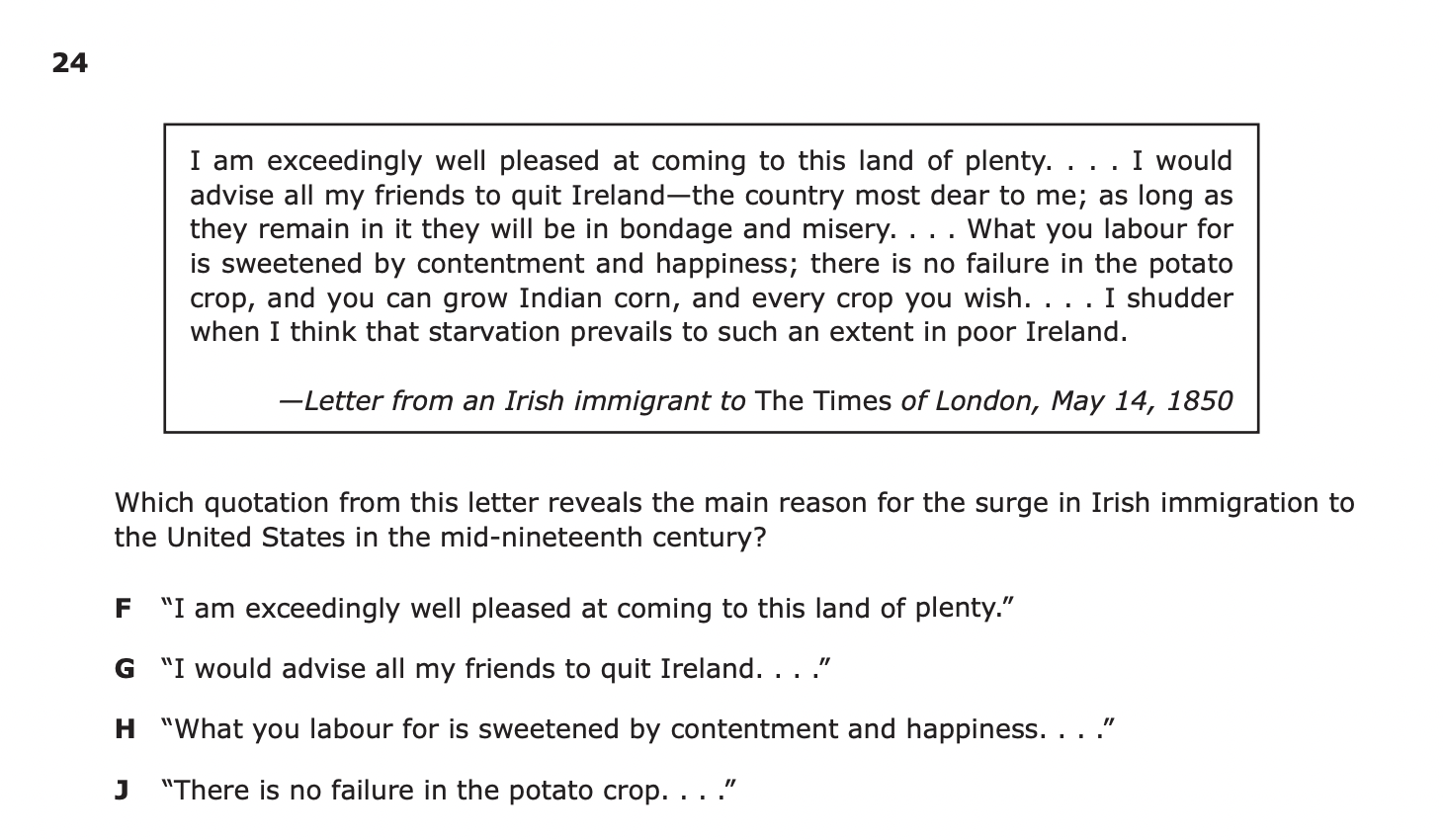 24

I am exceedingly well pleased at coming to this land of plenty. . . . I would advise all my friends to quit Ireland—the country most dear to me; as long as they remain in it they will be in bondage and misery. . . . What you labour for is sweetened by contentment and happiness; there is no failure in the potato crop, and you can grow Indian corn, and every crop you wish. . . . I shudder when I think that starvation prevails to such an extent in poor Ireland.

—Letter from an Irish immigrant to The Times of London, May 14, 1850

Which quotation from this letter reveals the main reason for the surge in Irish immigration to the United States in the mid-nineteenth century?

F “I am exceedingly well pleased at coming to this land of plenty.”

G “I would advise all my friends to quit Ireland. . . .”

H “What you labour for is sweetened by contentment and happiness. . . .”

J “There is no failure in the potato crop. . . .”